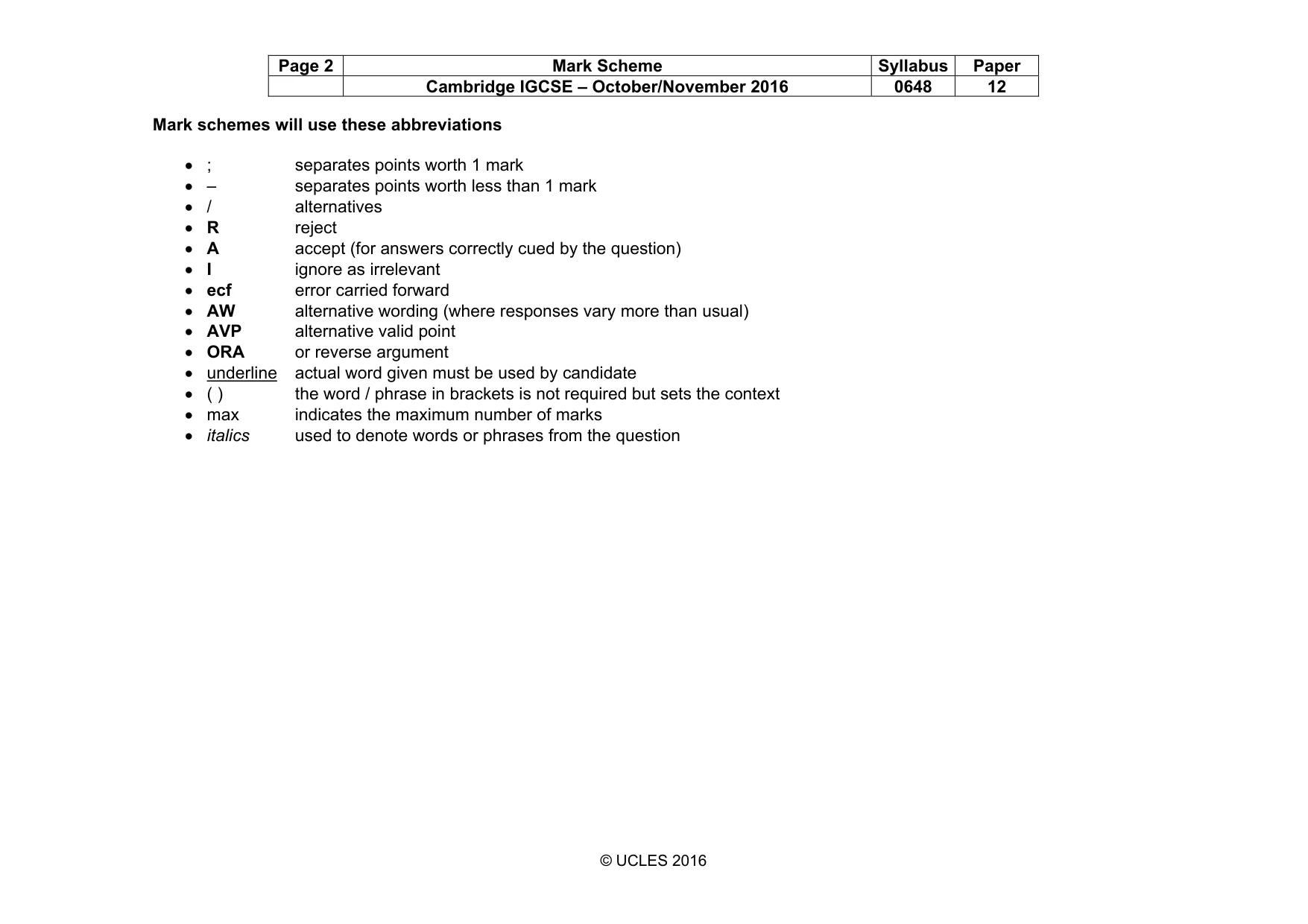 | Page 2 | Mark Scheme | Syllabus | Paper |
|---|---|---|---|
|  | Cambridge IGCSE – October/November 2016 | 0648 | 12 |

Mark schemes will use these abbreviations

• ; separates points worth 1 mark
• – separates points worth less than 1 mark
• / alternatives
• R reject
• A accept (for answers correctly cued by the question)
• I ignore as irrelevant
• ecf error carried forward
• AW alternative wording (where responses vary more than usual)
• AVP alternative valid point
• ORA or reverse argument
• underline actual word given must be used by candidate
• ( ) the word / phrase in brackets is not required but sets the context
• max indicates the maximum number of marks
• italics used to denote words or phrases from the question

© UCLES 2016